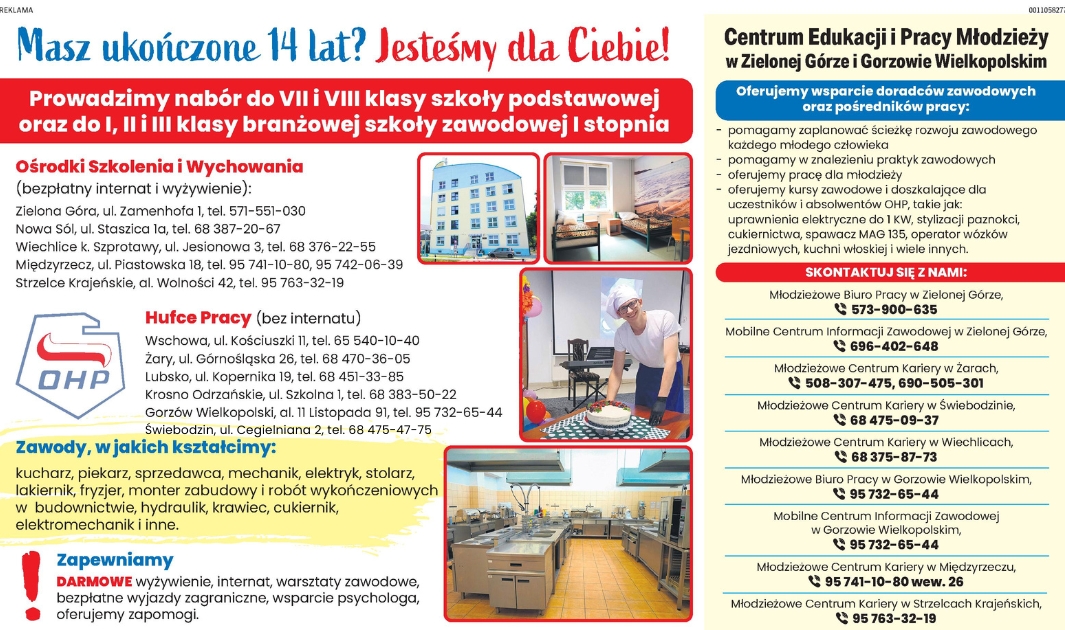 REKLAMA

0011058277

Masz ukończone 14 lat? Jesteśmy dla Ciebie!

Prowadzimy nabór do VII i VIII klasy szkoły podstawowej oraz do I, II i III klasy branżowej szkoły zawodowej I stopnia

Ośrodki Szkolenia i Wychowania
(bezpłatny internat i wyżywienie):
Zielona Góra, ul. Zamenhofa 1, tel. 571-551-030
Nowa Sól, ul. Staszica 1a, tel. 68 387-20-67
Wiechlice k. Szprotawy, ul. Jesionowa 3, tel. 68 376-22-55
Międzyrzecz, ul. Piastowska 18, tel. 95 741-10-80, 95 742-06-39
Strzelce Krajeńskie, al. Wolności 42, tel. 95 763-32-19

OHP

Hufce Pracy (bez internatu)
Wschowa, ul. Kościuszki 11, tel. 65 540-10-40
Żary, ul. Górnośląska 26, tel. 68 470-36-05
Lubsko, ul. Kopernika 19, tel. 68 451-33-85
Krosno Odrzańskie, ul. Szkolna 1, tel. 68 383-50-22
Gorzów Wielkopolski, al. 11 Listopada 91, tel. 95 732-65-44
Świebodzin, ul. Cegielniana 2, tel. 68 475-47-75

Zawody, w jakich kształcimy:
kucharz, piekarz, sprzedawca, mechanik, elektryk, stolarz, lakiernik, fryzjer, monter zabudowy i robót wykończeniowych w budownictwie, hydraulik, krawiec, cukiernik, elektromechanik i inne.

Zapewniamy
DARMOWE wyżywienie, internat, warsztaty zawodowe, bezpłatne wyjazdy zagraniczne, wsparcie psychologa, oferujemy zapomogi.

Centrum Edukacji i Pracy Młodzieży w Zielonej Górze i Gorzowie Wielkopolskim

Oferujemy wsparcie doradców zawodowych oraz pośredników pracy:
- pomagamy zaplanować ścieżkę rozwoju zawodowego każdego młodego człowieka
- pomagamy w znalezieniu praktyk zawodowych
- oferujemy pracę dla młodzieży
- oferujemy kursy zawodowe i doszkalające dla uczestników i absolwentów OHP, takie jak: uprawnienia elektryczne do 1 KW, stylizacji paznokci, cukiernictwa, spawacz MAG 135, operator wózków jezdniowych, kuchni włoskiej i wiele innych.

SKONTAKTUJ SIĘ Z NAMI:
Młodzieżowe Biuro Pracy w Zielonej Górze, 573-900-635
Mobilne Centrum Informacji Zawodowej w Zielonej Górze, 696-402-648
Młodzieżowe Centrum Kariery w Żarach, 508-307-475, 690-505-301
Młodzieżowe Centrum Kariery w Świebodzinie, 68 475-09-37
Młodzieżowe Centrum Kariery w Wiechlicach, 68 375-87-73
Młodzieżowe Biuro Pracy w Gorzowie Wielkopolskim, 95 732-65-44
Mobilne Centrum Informacji Zawodowej w Gorzowie Wielkopolskim, 95 732-65-44
Młodzieżowe Centrum Kariery w Międzyrzeczu, 95 741-10-80 wew. 26
Młodzieżowe Centrum Kariery w Strzelcach Krajeńskich, 95 763-32-19